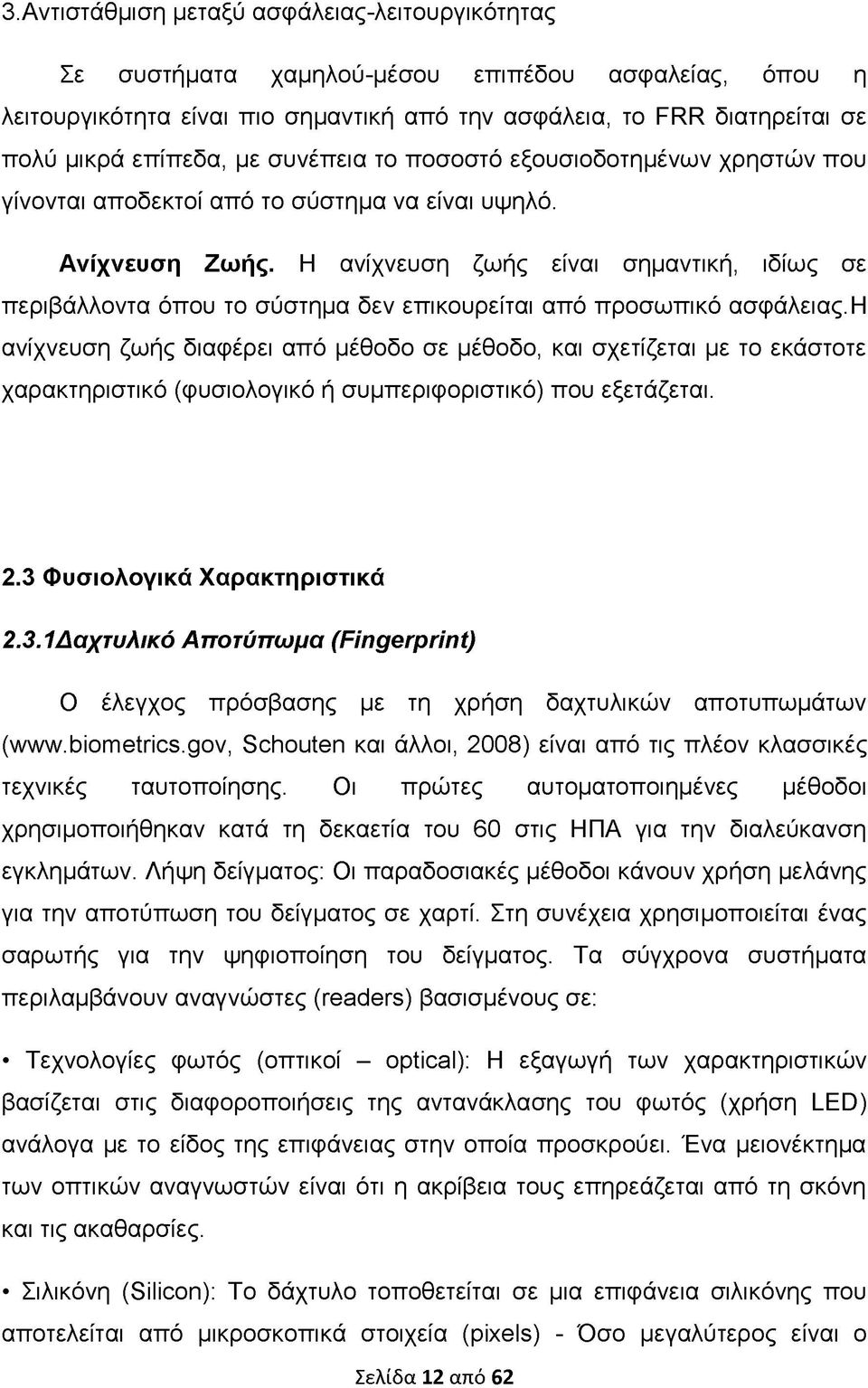 3.Αντιστάθμιση μεταξύ ασφάλειας-λειτουργικότητας

Σε συστήματα χαμηλού-μέσου επιπέδου ασφαλείας, όπου η λειτουργικότητα είναι πιο σημαντική από την ασφάλεια, το FRR διατηρείται σε πολύ μικρά επίπεδα, με συνέπεια το ποσοστό εξουσιοδοτημένων χρηστών που γίνονται αποδεκτοί από το σύστημα να είναι υψηλό.

Ανίχνευση Ζωής. Η ανίχνευση ζωής είναι σημαντική, ιδίως σε περιβάλλοντα όπου το σύστημα δεν επικουρείται από προσωπικό ασφάλειας.Η ανίχνευση ζωής διαφέρει από μέθοδο σε μέθοδο, και σχετίζεται με το εκάστοτε χαρακτηριστικό (φυσιολογικό ή συμπεριφοριστικό) που εξετάζεται.

2.3 Φυσιολογικά Χαρακτηριστικά

2.3.1Δαχτυλικό Αποτύπωμα (Fingerprint)

Ο έλεγχος πρόσβασης με τη χρήση δαχτυλικών αποτυπωμάτων (www.biometrics.gov, Schouten και άλλοι, 2008) είναι από τις πλέον κλασσικές τεχνικές ταυτοποίησης. Οι πρώτες αυτοματοποιημένες μέθοδοι χρησιμοποιήθηκαν κατά τη δεκαετία του 60 στις ΗΠΑ για την διαλεύκανση εγκλημάτων. Λήψη δείγματος: Οι παραδοσιακές μέθοδοι κάνουν χρήση μελάνης για την αποτύπωση του δείγματος σε χαρτί. Στη συνέχεια χρησιμοποιείται ένας σαρωτής για την ψηφιοποίηση του δείγματος. Τα σύγχρονα συστήματα περιλαμβάνουν αναγνώστες (readers) βασισμένους σε:

• Τεχνολογίες φωτός (οπτικοί – optical): Η εξαγωγή των χαρακτηριστικών βασίζεται στις διαφοροποιήσεις της αντανάκλασης του φωτός (χρήση LED) ανάλογα με το είδος της επιφάνειας στην οποία προσκρούει. Ένα μειονέκτημα των οπτικών αναγνωστών είναι ότι η ακρίβεια τους επηρεάζεται από τη σκόνη και τις ακαθαρσίες.

• Σιλικόνη (Silicon): Το δάχτυλο τοποθετείται σε μια επιφάνεια σιλικόνης που αποτελείται από μικροσκοπικά στοιχεία (pixels) - Όσο μεγαλύτερος είναι ο

Σελίδα 12 από 62